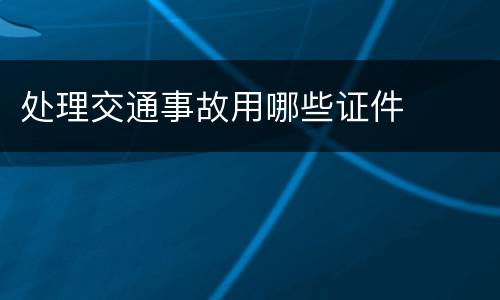 处理交通事故用哪些证件